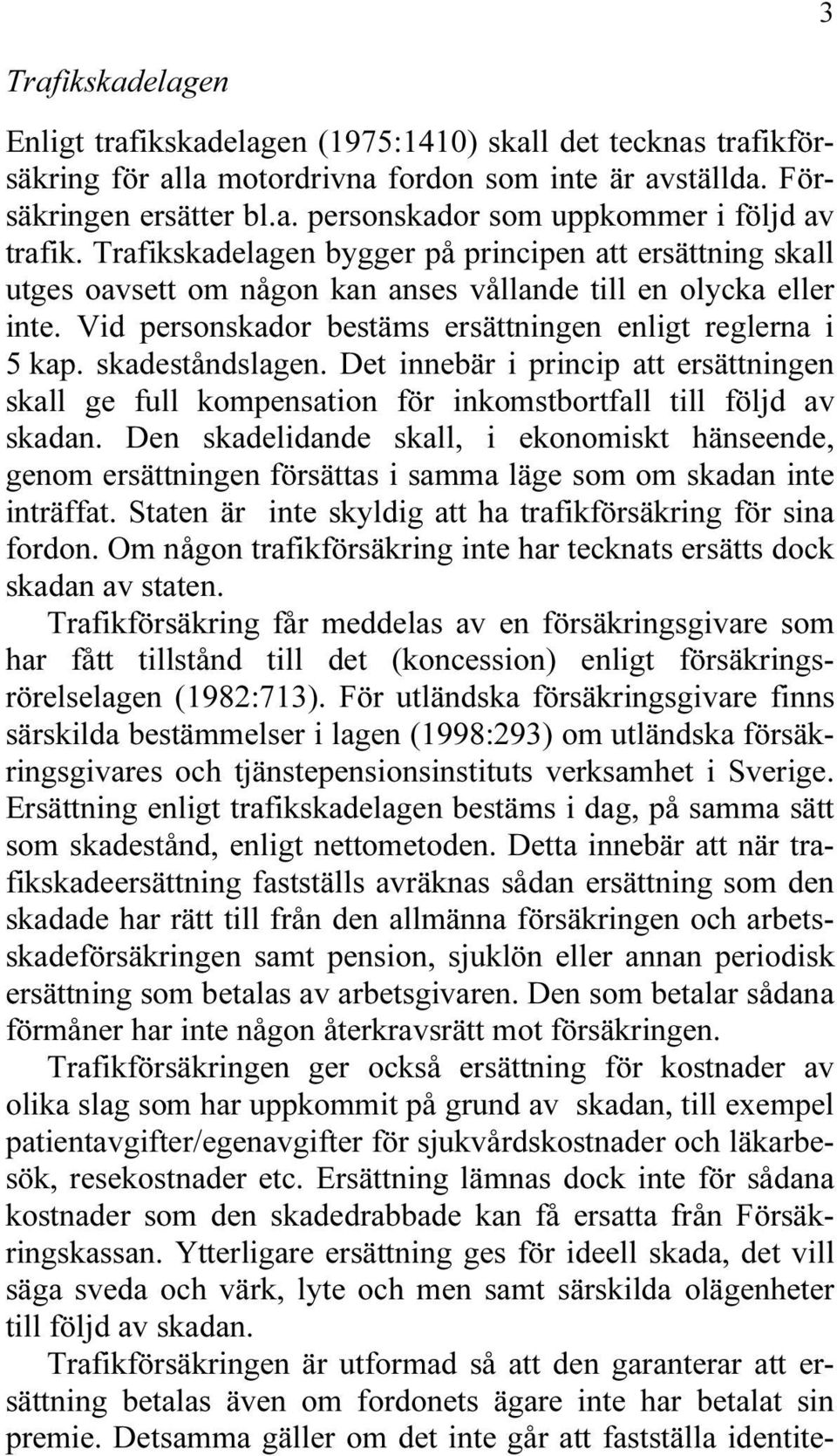 3

Trafikskadelagen

Enligt trafikskadelagen (1975:1410) skall det tecknas trafikförsäkring för alla motordrivna fordon som inte är avställda. Försäkringen ersätter bl.a. personskador som uppkommer i följd av trafik. Trafikskadelagen bygger på principen att ersättning skall utges oavsett om någon kan anses vållande till en olycka eller inte. Vid personskador bestäms ersättningen enligt reglerna i 5 kap. skadeståndslagen. Det innebär i princip att ersättningen skall ge full kompensation för inkomstbortfall till följd av skadan. Den skadelidande skall, i ekonomiskt hänseende, genom ersättningen försättas i samma läge som om skadan inte inträffat. Staten är inte skyldig att ha trafikförsäkring för sina fordon. Om någon trafikförsäkring inte har tecknats ersätts dock skadan av staten.

Trafikförsäkring får meddelas av en försäkringsgivare som har fått tillstånd till det (koncession) enligt försäkringsrörelselagen (1982:713). För utländska försäkringsgivare finns särskilda bestämmelser i lagen (1998:293) om utländska försäkringsgivares och tjänstepensionsinstituts verksamhet i Sverige. Ersättning enligt trafikskadelagen bestäms i dag, på samma sätt som skadestånd, enligt nettometoden. Detta innebär att när trafikskadeersättning fastställs avräknas sådan ersättning som den skadade har rätt till från den allmänna försäkringen och arbetsskadeförsäkringen samt pension, sjuklön eller annan periodisk ersättning som betalas av arbetsgivaren. Den som betalar sådana förmåner har inte någon återkravsrätt mot försäkringen.

Trafikförsäkringen ger också ersättning för kostnader av olika slag som har uppkommit på grund av skadan, till exempel patientavgifter/egenavgifter för sjukvårdskostnader och läkarbesök, resekostnader etc. Ersättning lämnas dock inte för sådana kostnader som den skadedrabbade kan få ersatta från Försäkringskassan. Ytterligare ersättning ges för ideell skada, det vill säga sveda och värk, lyte och men samt särskilda olägenheter till följd av skadan.

Trafikförsäkringen är utformad så att den garanterar att ersättning betalas även om fordonets ägare inte har betalat sin premie. Detsamma gäller om det inte går att fastställa identite-